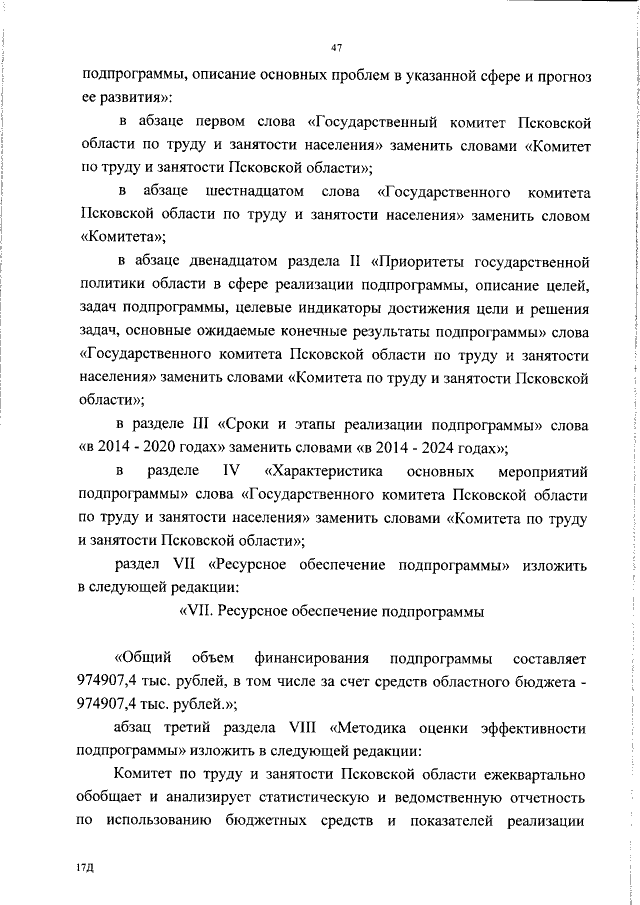 47

подпрограммы, описание основных проблем в указанной сфере и прогноз ее развития»:

в абзаце первом слова «Государственный комитет Псковской области по труду и занятости населения» заменить словами «Комитет по труду и занятости Псковской области»;

в абзаце шестнадцатом слова «Государственного комитета Псковской области по труду и занятости населения» заменить словом «Комитета»;

в абзаце двенадцатом раздела II «Приоритеты государственной политики области в сфере реализации подпрограммы, описание целей, задач подпрограммы, целевые индикаторы достижения цели и решения задач, основные ожидаемые конечные результаты подпрограммы» слова «Государственного комитета Псковской области по труду и занятости населения» заменить словами «Комитета по труду и занятости Псковской области»;

в разделе III «Сроки и этапы реализации подпрограммы» слова «в 2014 - 2020 годах» заменить словами «в 2014 - 2024 годах»;

в разделе IV «Характеристика основных мероприятий подпрограммы» слова «Государственного комитета Псковской области по труду и занятости населения» заменить словами «Комитета по труду и занятости Псковской области»;

раздел VII «Ресурсное обеспечение подпрограммы» изложить в следующей редакции:

«VII. Ресурсное обеспечение подпрограммы

«Общий объем финансирования подпрограммы составляет 974907,4 тыс. рублей, в том числе за счет средств областного бюджета - 974907,4 тыс. рублей.»;

абзац третий раздела VIII «Методика оценки эффективности подпрограммы» изложить в следующей редакции:

Комитет по труду и занятости Псковской области ежеквартально обобщает и анализирует статистическую и ведомственную отчетность по использованию бюджетных средств и показателей реализации

17Д